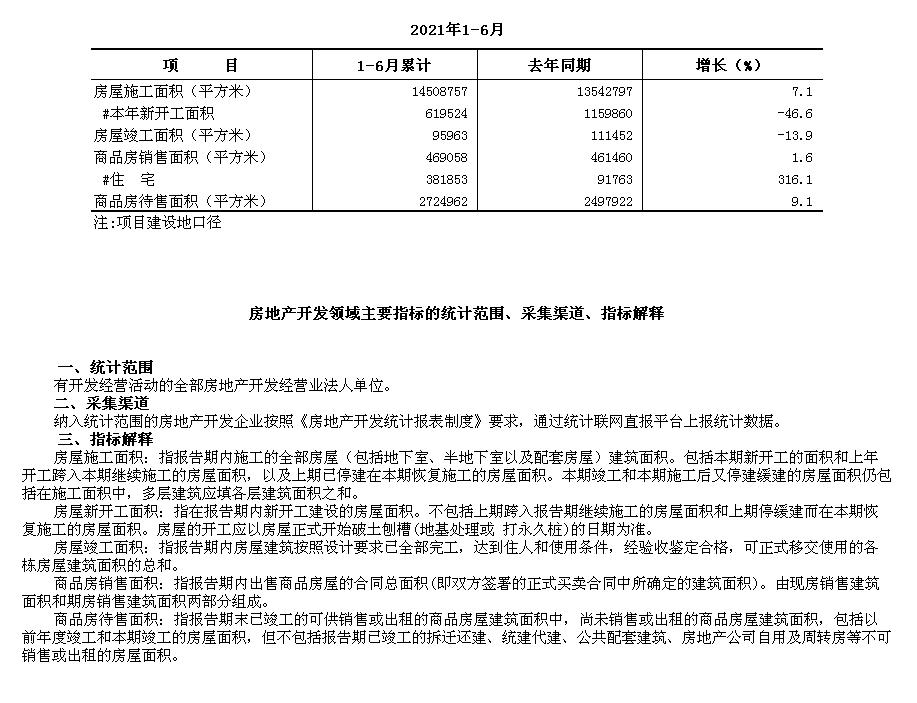 2021年1-6月

| 项　　目 | 1-6月累计 | 去年同期 | 增长（%） |
|---|---|---|---|
| 房屋施工面积（平方米） | 14508757 | 13542797 | 7.1 |
| #本年新开工面积 | 619524 | 1159860 | -46.6 |
| 房屋竣工面积（平方米） | 95963 | 111452 | -13.9 |
| 商品房销售面积（平方米） | 469058 | 461460 | 1.6 |
| #住　宅 | 381853 | 91763 | 316.1 |
| 商品房待售面积（平方米） | 2724962 | 2497922 | 9.1 |

注:项目建设地口径

房地产开发领域主要指标的统计范围、采集渠道、指标解释

一、统计范围
有开发经营活动的全部房地产开发经营业法人单位。
二、采集渠道
纳入统计范围的房地产开发企业按照《房地产开发统计报表制度》要求，通过统计联网直报平台上报统计数据。
三、指标解释
房屋施工面积：指报告期内施工的全部房屋（包括地下室、半地下室以及配套房屋）建筑面积。包括本期新开工的面积和上年开工跨入本期继续施工的房屋面积，以及上期已停建在本期恢复施工的房屋面积。本期竣工和本期施工后又停建缓建的房屋面积仍包括在施工面积中，多层建筑应填各层建筑面积之和。
房屋新开工面积：指在报告期内新开工建设的房屋面积。不包括上期跨入报告期继续施工的房屋面积和上期停缓建而在本期恢复施工的房屋面积。房屋的开工应以房屋正式开始破土刨槽（地基处理或 打永久桩）的日期为准。
房屋竣工面积：指报告期内房屋建筑按照设计要求已全部完工，达到住人和使用条件，经验收鉴定合格，可正式移交使用的各栋房屋建筑面积的总和。
商品房销售面积：指报告期内出售商品房屋的合同总面积（即双方签署的正式买卖合同中所确定的建筑面积）。由现房销售建筑面积和期房销售建筑面积两部分组成。
商品房待售面积：指报告期末已竣工的可供销售或出租的商品房屋建筑面积中，尚未销售或出租的商品房屋建筑面积，包括以前年度竣工和本期竣工的房屋面积，但不包括报告期已竣工的拆迁还建、统建代建、公共配套建筑、房地产公司自用及周转房等不可销售或出租的房屋面积。